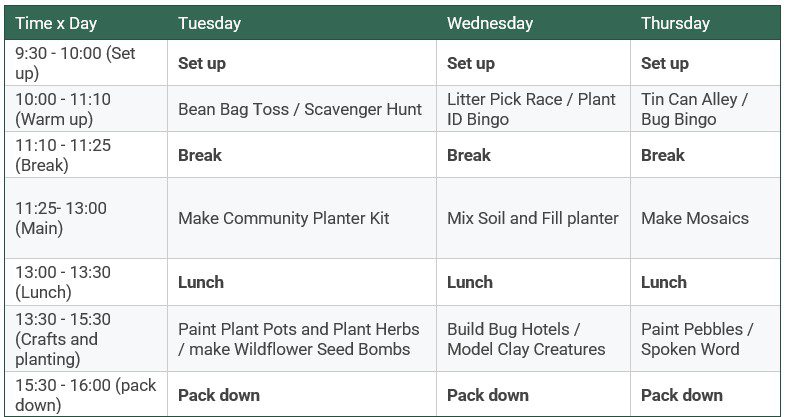 | Time x Day | Tuesday | Wednesday | Thursday |
|---|---|---|---|
| 9:30 - 10:00 (Set up) | Set up | Set up | Set up |
| 10:00 - 11:10 (Warm up) | Bean Bag Toss / Scavenger Hunt | Litter Pick Race / Plant ID Bingo | Tin Can Alley / Bug Bingo |
| 11:10 - 11:25 (Break) | Break | Break | Break |
| 11:25- 13:00 (Main) | Make Community Planter Kit | Mix Soil and Fill planter | Make Mosaics |
| 13:00 - 13:30 (Lunch) | Lunch | Lunch | Lunch |
| 13:30 - 15:30 (Crafts and planting) | Paint Plant Pots and Plant Herbs / make Wildflower Seed Bombs | Build Bug Hotels / Model Clay Creatures | Paint Pebbles / Spoken Word |
| 15:30 - 16:00 (pack down) | Pack down | Pack down | Pack down |